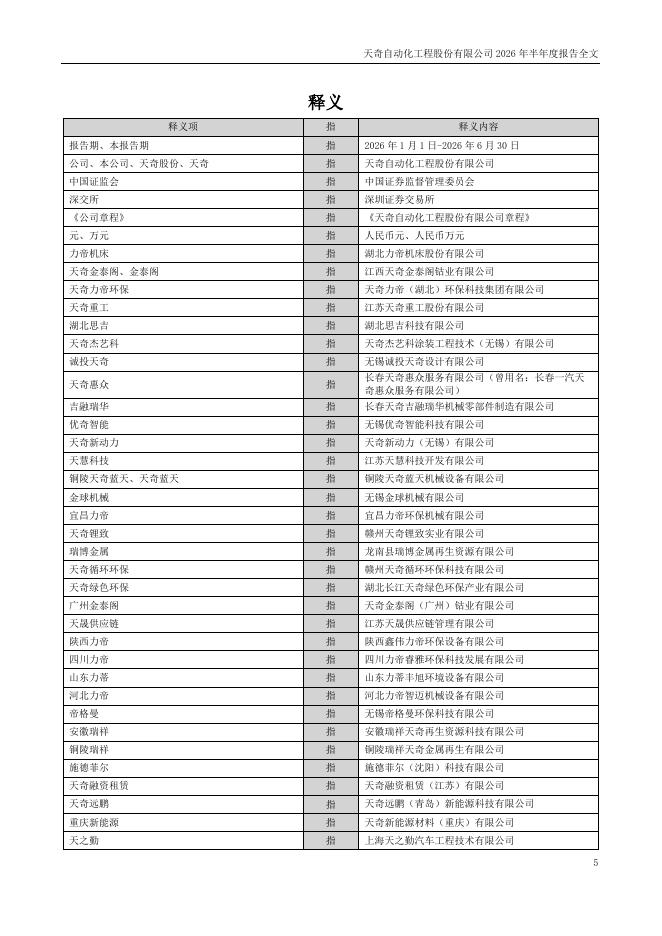 天奇自动化工程股份有限公司 2026 年半年度报告全文

释义

| 释义项 | 指 | 释义内容 |
|---|---|---|
| 报告期、本报告期 | 指 | 2026 年 1 月 1 日-2026 年 6 月 30 日 |
| 公司、本公司、天奇股份、天奇 | 指 | 天奇自动化工程股份有限公司 |
| 中国证监会 | 指 | 中国证券监督管理委员会 |
| 深交所 | 指 | 深圳证券交易所 |
| 《公司章程》 | 指 | 《天奇自动化工程股份有限公司章程》 |
| 元、万元 | 指 | 人民币元、人民币万元 |
| 力帝机床 | 指 | 湖北力帝机床股份有限公司 |
| 天奇金泰阁、金泰阁 | 指 | 江西天奇金泰阁钴业有限公司 |
| 天奇力帝环保 | 指 | 天奇力帝（湖北）环保科技集团有限公司 |
| 天奇重工 | 指 | 江苏天奇重工股份有限公司 |
| 湖北思吉 | 指 | 湖北思吉科技有限公司 |
| 天奇杰艺科 | 指 | 天奇杰艺科涂装工程技术（无锡）有限公司 |
| 诚投天奇 | 指 | 无锡诚投天奇设计有限公司 |
| 天奇惠众 | 指 | 长春天奇惠众服务有限公司（曾用名：长春一汽天奇惠众服务有限公司） |
| 吉融瑞华 | 指 | 长春天奇吉融瑞华机械零部件制造有限公司 |
| 优奇智能 | 指 | 无锡优奇智能科技有限公司 |
| 天奇新动力 | 指 | 天奇新动力（无锡）有限公司 |
| 天慧科技 | 指 | 江苏天慧科技开发有限公司 |
| 铜陵天奇蓝天、天奇蓝天 | 指 | 铜陵天奇蓝天机械设备有限公司 |
| 金球机械 | 指 | 无锡金球机械有限公司 |
| 宜昌力帝 | 指 | 宜昌力帝环保机械有限公司 |
| 天奇锂致 | 指 | 赣州天奇锂致实业有限公司 |
| 瑞博金属 | 指 | 龙南县瑞博金属再生资源有限公司 |
| 天奇循环环保 | 指 | 赣州天奇循环环保科技有限公司 |
| 天奇绿色环保 | 指 | 湖北长江天奇绿色环保产业有限公司 |
| 广州金泰阁 | 指 | 天奇金泰阁（广州）钴业有限公司 |
| 天晟供应链 | 指 | 江苏天晟供应链管理有限公司 |
| 陕西力帝 | 指 | 陕西鑫伟力帝环保设备有限公司 |
| 四川力帝 | 指 | 四川力帝睿雅环保科技发展有限公司 |
| 山东力蒂 | 指 | 山东力蒂丰旭环境设备有限公司 |
| 河北力帝 | 指 | 河北力帝智迈机械设备有限公司 |
| 帝格曼 | 指 | 无锡帝格曼环保科技有限公司 |
| 安徽瑞祥 | 指 | 安徽瑞祥天奇再生资源科技有限公司 |
| 铜陵瑞祥 | 指 | 铜陵瑞祥天奇金属再生有限公司 |
| 施德菲尔 | 指 | 施德菲尔（沈阳）科技有限公司 |
| 天奇融资租赁 | 指 | 天奇融资租赁（江苏）有限公司 |
| 天奇远鹏 | 指 | 天奇远鹏（青岛）新能源科技有限公司 |
| 重庆新能源 | 指 | 天奇新能源材料（重庆）有限公司 |
| 天之勤 | 指 | 上海天之勤汽车工程技术有限公司 |

5